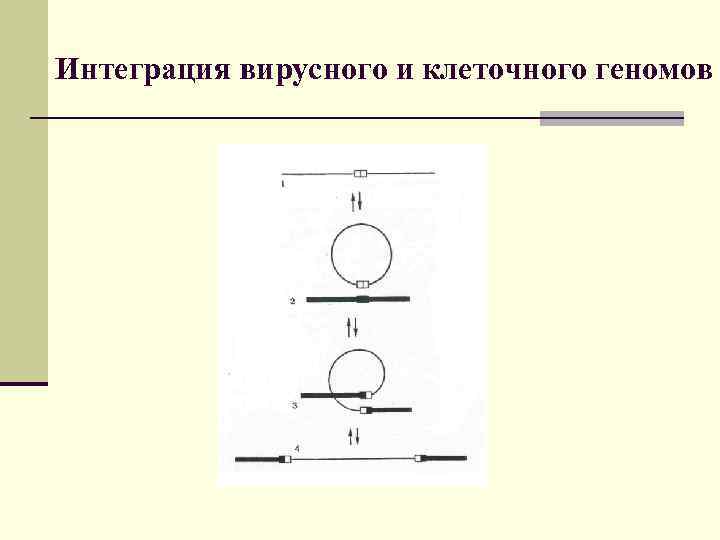 Интеграция вирусного и клеточного геномов

1

2

3

4